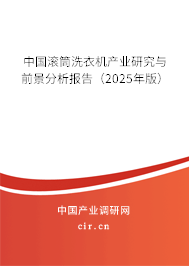 中国滚筒洗衣机产业研究与前景分析报告（2025年版）

中国产业调研网
cir.cn